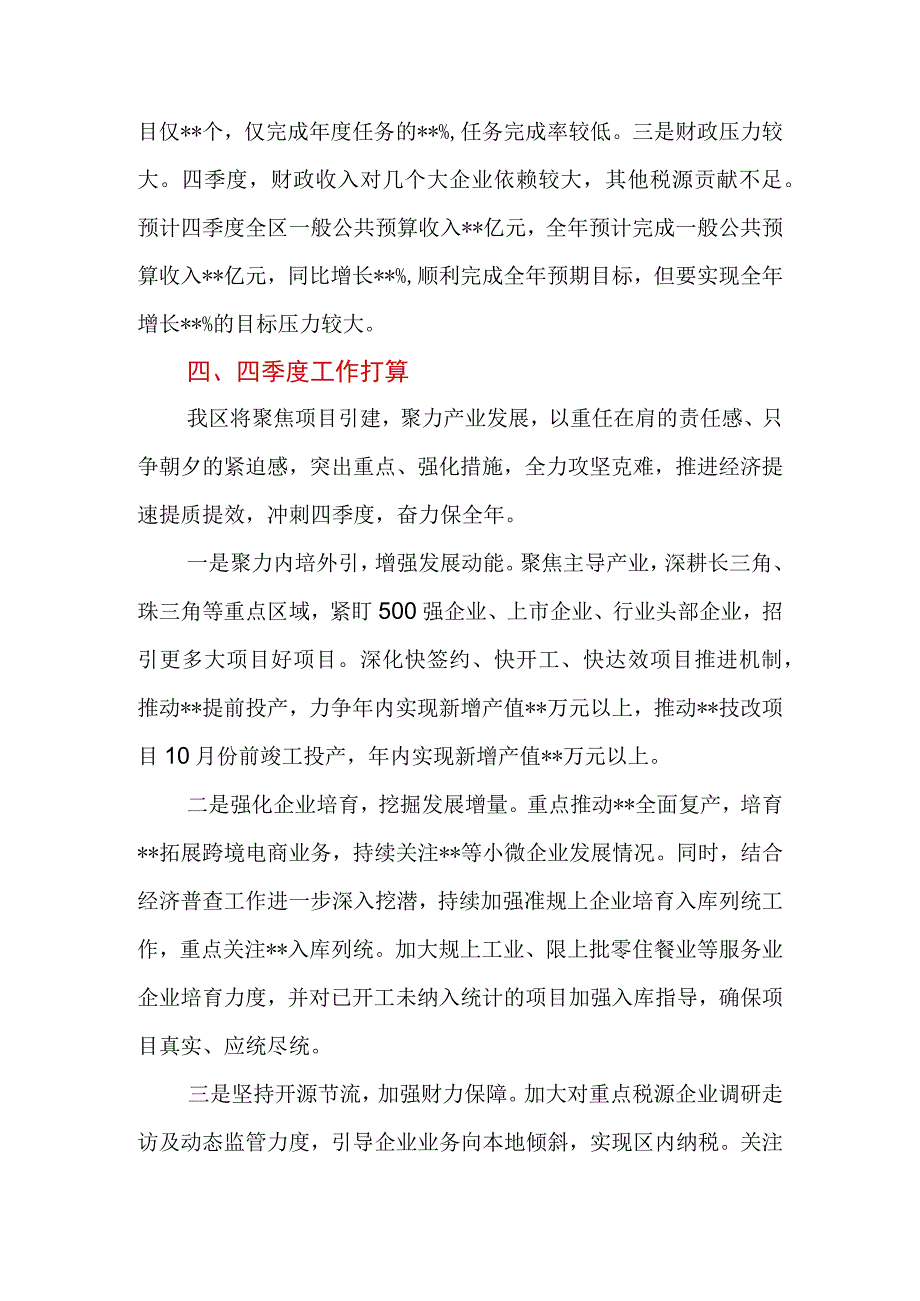 目仅**个，仅完成年度任务的**%,任务完成率较低。三是财政压力较大。四季度，财政收入对几个大企业依赖较大，其他税源贡献不足。预计四季度全区一般公共预算收入**亿元，全年预计完成一般公共预算收入**亿元，同比增长**%,顺利完成全年预期目标，但要实现全年增长**%的目标压力较大。

四、四季度工作打算

我区将聚焦项目引建，聚力产业发展，以重任在肩的责任感、只争朝夕的紧迫感，突出重点、强化措施，全力攻坚克难，推进经济提速提质提效，冲刺四季度，奋力保全年。

一是聚力内培外引，增强发展动能。聚焦主导产业，深耕长三角、珠三角等重点区域，紧盯500强企业、上市企业、行业头部企业，招引更多大项目好项目。深化快签约、快开工、快达效项目推进机制，推动**提前投产，力争年内实现新增产值**万元以上，推动**技改项目10月份前竣工投产，年内实现新增产值**万元以上。

二是强化企业培育，挖掘发展增量。重点推动**全面复产，培育**拓展跨境电商业务，持续关注**等小微企业发展情况。同时，结合经济普查工作进一步深入挖潜，持续加强准规上企业培育入库列统工作，重点关注**入库列统。加大规上工业、限上批零住餐业等服务业企业培育力度，并对已开工未纳入统计的项目加强入库指导，确保项目真实、应统尽统。

三是坚持开源节流，加强财力保障。加大对重点税源企业调研走访及动态监管力度，引导企业业务向本地倾斜，实现区内纳税。关注